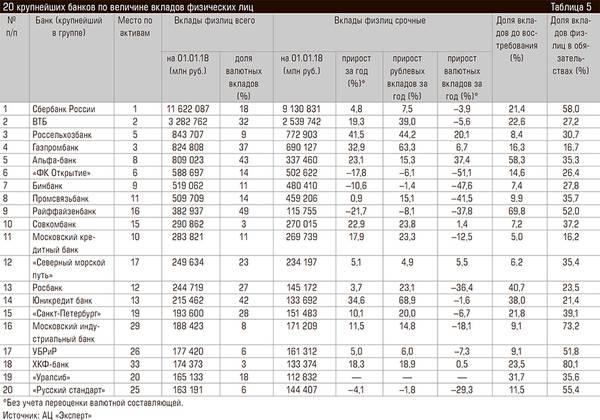 20 крупнейших банков по величине вкладов физических лиц Таблица 5

| № п/п | Банк (крупнейший в группе) | Место по активам | Вклады физлиц всего: на 01.01.18 (млн руб.) | Вклады физлиц всего: доля валютных вкладов (%) | Вклады физлиц срочные: на 01.01.18 (млн руб.) | Вклады физлиц срочные: прирост за год (%)* | Вклады физлиц срочные: прирост рублевых вкладов за год (%) | Вклады физлиц срочные: прирост валютных вкладов за год (%)* | Доля вкладов до востребования (%) | Доля вкладов физлиц в обязательствах (%) |
|---|---|---|---|---|---|---|---|---|---|---|
| 1 | Сбербанк России | 1 | 11 622 087 | 18 | 9 130 831 | 4,8 | 7,5 | –3,9 | 21,4 | 58,0 |
| 2 | ВТБ | 2 | 3 282 762 | 32 | 2 539 742 | 19,3 | 39,0 | –5,6 | 22,6 | 27,2 |
| 3 | Россельхозбанк | 5 | 843 707 | 9 | 772 903 | 41,5 | 44,2 | 20,1 | 8,4 | 30,7 |
| 4 | Газпромбанк | 3 | 824 808 | 37 | 690 127 | 32,9 | 63,3 | 6,7 | 16,3 | 16,7 |
| 5 | Альфа-банк | 8 | 809 023 | 43 | 337 460 | 23,1 | 15,3 | 37,4 | 58,3 | 35,3 |
| 6 | «ФК Открытие» | 6 | 588 697 | 14 | 502 622 | –17,8 | –6,1 | –51,1 | 14,6 | 26,4 |
| 7 | Бинбанк | 9 | 519 062 | 11 | 480 410 | –10,6 | –1,4 | –47,6 | 7,4 | 27,8 |
| 8 | Промсвязьбанк | 11 | 509 709 | 14 | 459 206 | 0,9 | 15,1 | –41,5 | 9,9 | 35,7 |
| 9 | Райффайзенбанк | 16 | 382 937 | 49 | 115 755 | –21,7 | –8,1 | –37,8 | 69,8 | 52,0 |
| 10 | Совкомбанк | 15 | 290 862 | 3 | 270 015 | 22,9 | 23,8 | 1,4 | 7,2 | 37,2 |
| 11 | Московский кредитный банк | 10 | 283 821 | 11 | 269 739 | 17,9 | 23,3 | –12,5 | 5,0 | 16,2 |
| 12 | «Северный морской путь» | 17 | 249 634 | 23 | 234 197 | 5,1 | 4,9 | 5,5 | 6,2 | 35,4 |
| 13 | Росбанк | 12 | 244 719 | 27 | 145 172 | 3,7 | 23,1 | –36,4 | 40,7 | 23,5 |
| 14 | Юникредит банк | 13 | 215 462 | 42 | 133 692 | 34,6 | 68,9 | –1,6 | 38,0 | 21,4 |
| 15 | «Санкт-Петербург» | 19 | 193 600 | 28 | 151 483 | 10,1 | 20,0 | –6,7 | 21,8 | 39,1 |
| 16 | Московский индустриальный банк | 29 | 188 423 | 8 | 171 209 | 11,5 | 14,8 | –18,1 | 9,1 | 73,2 |
| 17 | УБРиР | 26 | 177 420 | 6 | 161 312 | 5,0 | 6,0 | –7,3 | 9,1 | 51,8 |
| 18 | ХКФ-банк | 33 | 174 373 | 3 | 133 374 | 18,3 | 18,9 | 0,5 | 23,5 | 80,1 |
| 19 | «Уралсиб» | 20 | 165 133 | 18 | 112 832 | — | — | — | 31,7 | 35,6 |
| 20 | «Русский стандарт» | 25 | 163 191 | 6 | 144 407 | –4,1 | –1,8 | –29,3 | 11,5 | 55,4 |

*Без учета переоценки валютной составляющей.
Источник: АЦ «Эксперт»